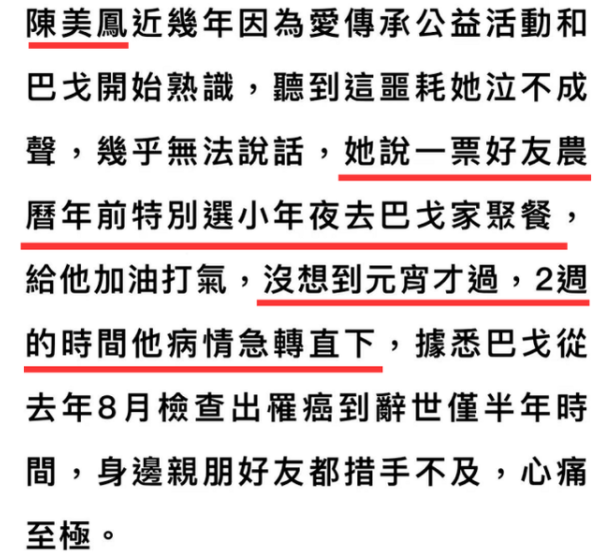 陳美鳳近幾年因為愛傳承公益活動和巴戈開始熟識，聽到這噩耗她泣不成聲，幾乎無法說話，她說一票好友農曆年前特別選小年夜去巴戈家聚餐，給他加油打氣，沒想到元宵才過，2週的時間他病情急轉直下，據悉巴戈從去年8月檢查出罹癌到辭世僅半年時間，身邊親朋好友都措手不及，心痛至極。